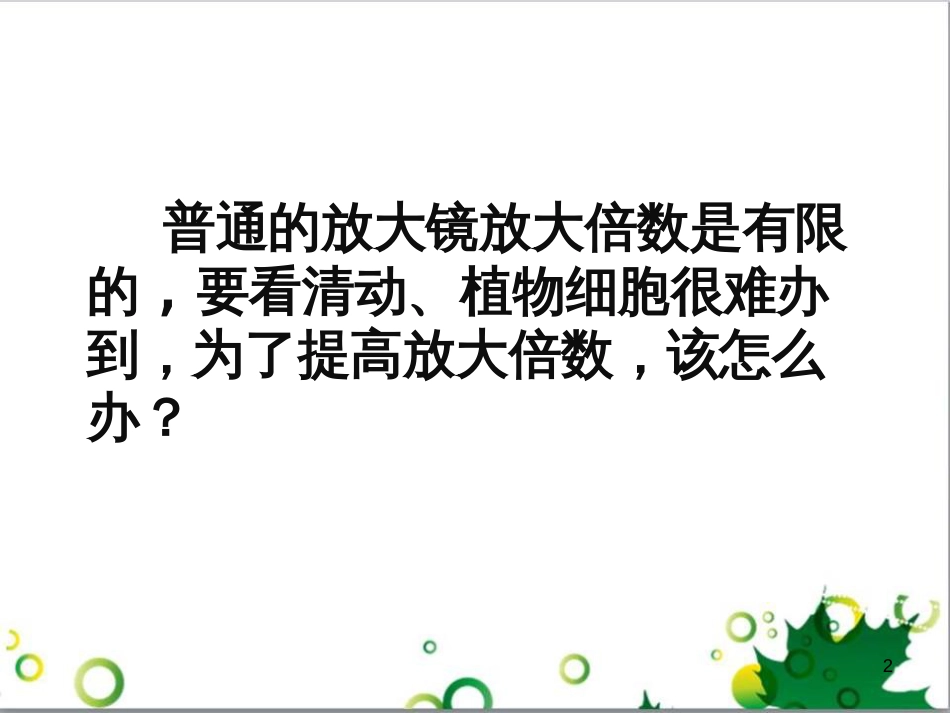 普通的放大镜放大倍数是有限的，要看清动、植物细胞很难办到，为了提高放大倍数，该怎么办？

2